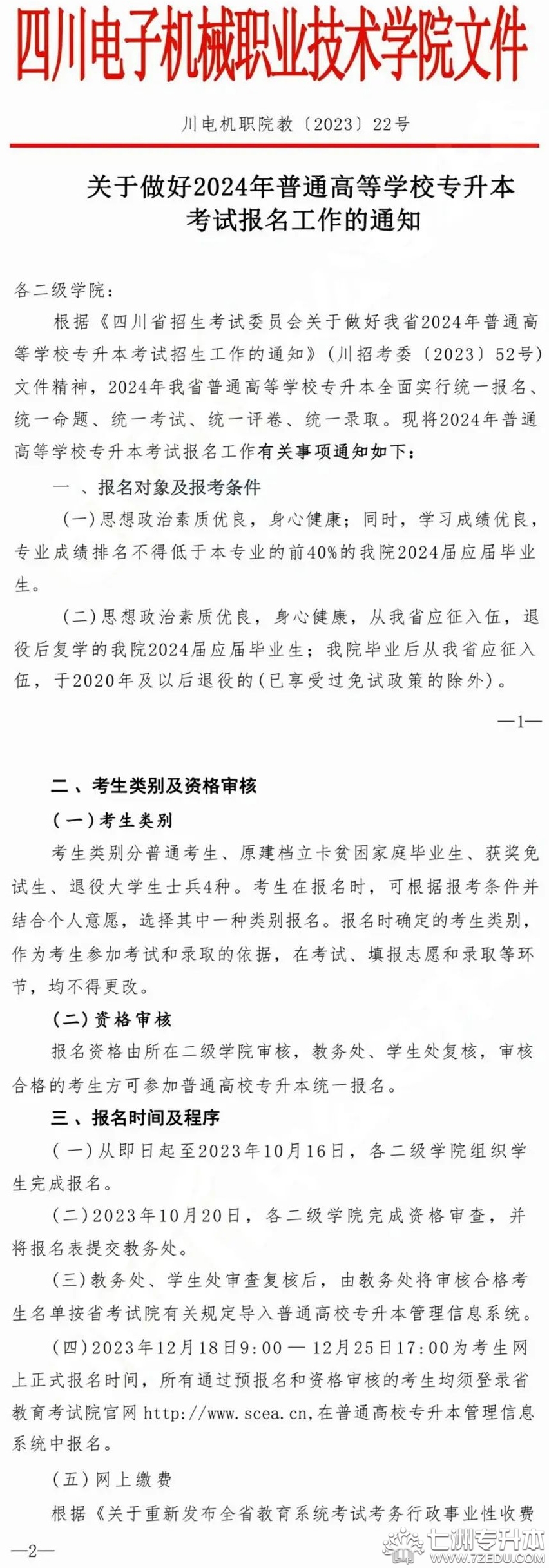 四川电子机械职业技术学院文件

川电机职院教〔2023〕22号

关于做好2024年普通高等学校专升本考试报名工作的通知

各二级学院：

根据《四川省招生考试委员会关于做好我省2024年普通高等学校专升本考试招生工作的通知》（川招考委〔2023〕52号）文件精神，2024年我省普通高等学校专升本全面实行统一报名、统一命题、统一考试、统一评卷、统一录取。现将2024年普通高等学校专升本考试报名工作有关事项通知如下：

一 、报名对象及报考条件

（一）思想政治素质优良，身心健康；同时，学习成绩优良，专业成绩排名不得低于本专业的前40%的我院2024届应届毕业生。

（二）思想政治素质优良，身心健康，从我省应征入伍，退役后复学的我院2024届应届毕业生；我院毕业后从我省应征入伍，于2020年及以后退役的(已享受过免试政策的除外)。

—1—

二 、考生类别及资格审核

（一）考生类别

考生类别分普通考生、原建档立卡贫困家庭毕业生、获奖免试生、退役大学生士兵4种。考生在报名时，可根据报考条件并结合个人意愿，选择其中一种类别报名。报名时确定的考生类别，作为考生参加考试和录取的依据，在考试、填报志愿和录取等环节，均不得更改。

（二）资格审核

报名资格由所在二级学院审核，教务处、学生处复核，审核合格的考生方可参加普通高校专升本统一报名。

三 、报名时间及程序

（一）从即日起至2023年10月16日，各二级学院组织学生完成报名。

（二）2023年10月20日，各二级学院完成资格审查，并将报名表提交教务处。

（三）教务处、学生处审查复核后，由教务处将审核合格考生名单按省考试院有关规定导入普通高校专升本管理信息系统。

（四）2023年12月18日9:00 — 12月25日17:00为考生网上正式报名时间，所有通过预报名和资格审核的考生均须登录省教育考试院官网 http://www.scea.cn,在普通高校专升本管理信息系统中报名。

（五）网上缴费

根据《关于重新发布全省教育系统考试考务行政事业性收费

—2—

七洲专升本 WWW.7ZEDU.COM